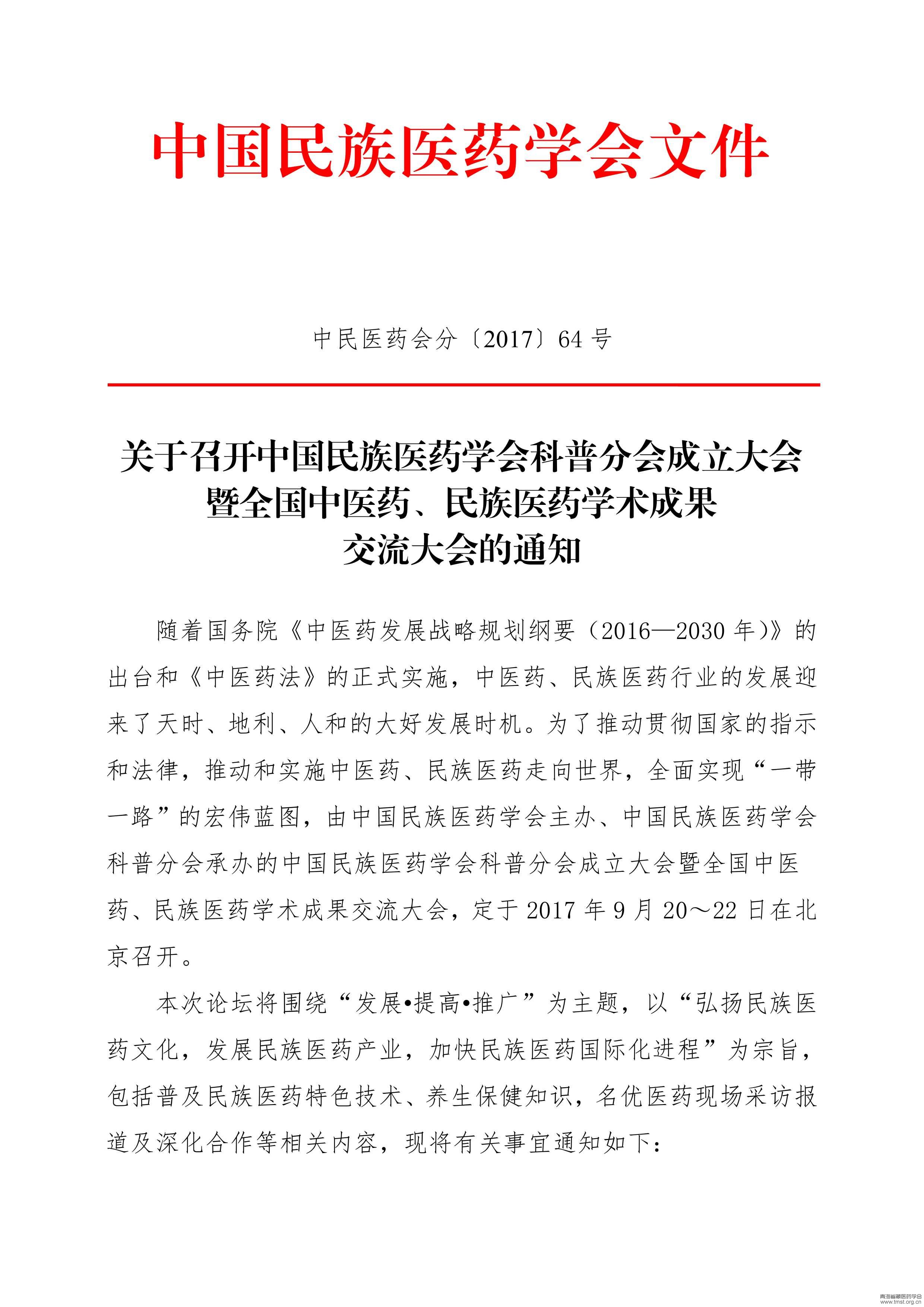 中国民族医药学会文件

中民医药会分〔2017〕64 号

关于召开中国民族医药学会科普分会成立大会暨全国中医药、民族医药学术成果交流大会的通知

随着国务院《中医药发展战略规划纲要（2016—2030 年）》的出台和《中医药法》的正式实施，中医药、民族医药行业的发展迎来了天时、地利、人和的大好发展时机。为了推动贯彻国家的指示和法律，推动和实施中医药、民族医药走向世界，全面实现“一带一路”的宏伟蓝图，由中国民族医药学会主办、中国民族医药学会科普分会承办的中国民族医药学会科普分会成立大会暨全国中医药、民族医药学术成果交流大会，定于 2017 年 9 月 20～22 日在北京召开。

本次论坛将围绕“发展•提高•推广”为主题，以“弘扬民族医药文化，发展民族医药产业，加快民族医药国际化进程”为宗旨，包括普及民族医药特色技术、养生保健知识，名优医药现场采访报道及深化合作等相关内容，现将有关事宜通知如下：

青海省藏医药学会
www.tmst.org.cn